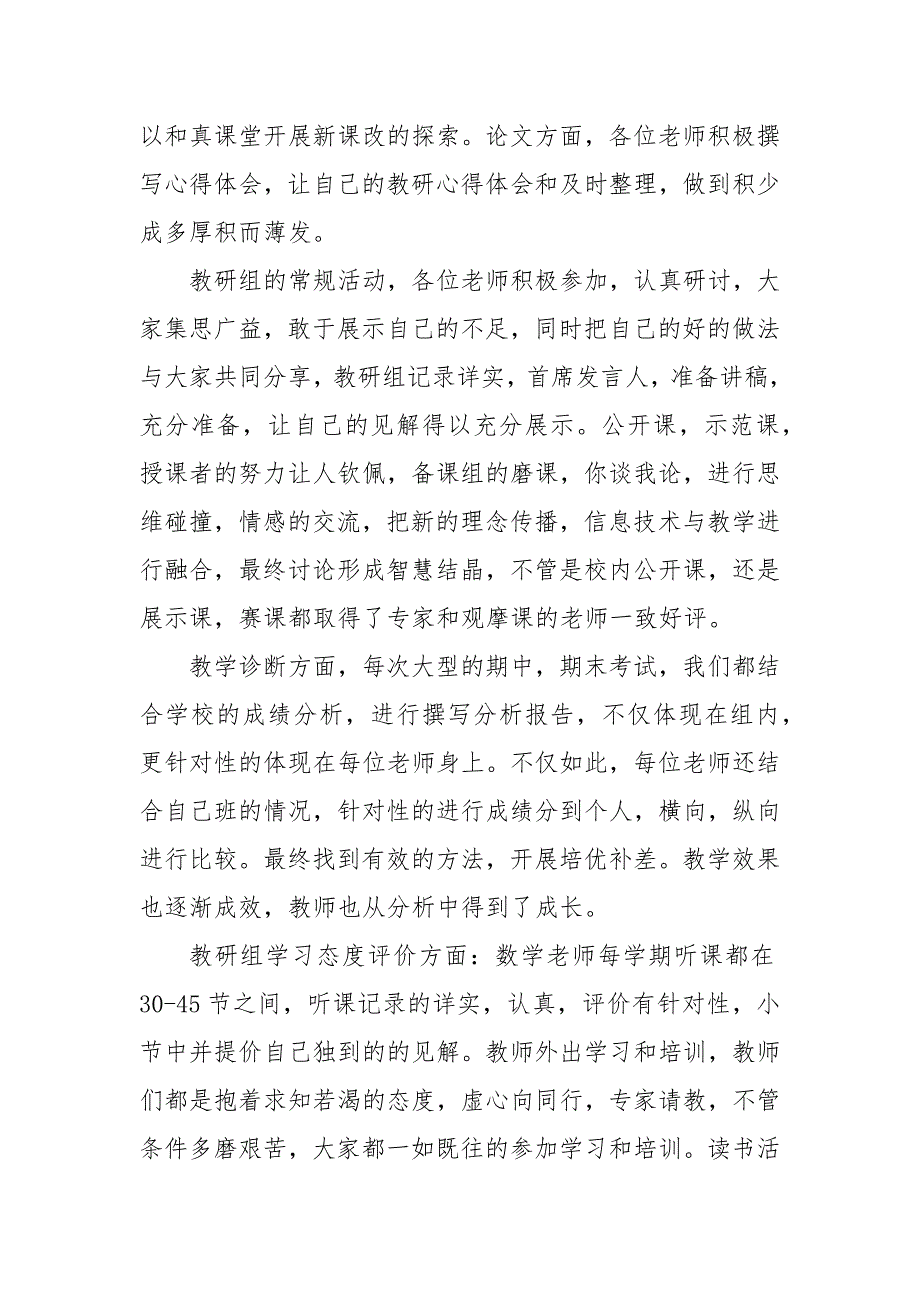 以和真课堂开展新课改的探索。论文方面，各位老师积极撰写心得体会，让自己的教研心得体会和及时整理，做到积少成多厚积而薄发。

教研组的常规活动，各位老师积极参加，认真研讨，大家集思广益，敢于展示自己的不足，同时把自己的好的做法与大家共同分享，教研组记录详实，首席发言人，准备讲稿，充分准备，让自己的见解得以充分展示。公开课，示范课，授课者的努力让人钦佩，备课组的磨课，你谈我论，进行思维碰撞，情感的交流，把新的理念传播，信息技术与教学进行融合，最终讨论形成智慧结晶，不管是校内公开课，还是展示课，赛课都取得了专家和观摩课的老师一致好评。

教学诊断方面，每次大型的期中，期末考试，我们都结合学校的成绩分析，进行撰写分析报告，不仅体现在组内，更针对性的体现在每位老师身上。不仅如此，每位老师还结合自己班的情况，针对性的进行成绩分到个人，横向，纵向进行比较。最终找到有效的方法，开展培优补差。教学效果也逐渐成效，教师也从分析中得到了成长。

教研组学习态度评价方面：数学老师每学期听课都在30-45节之间，听课记录的详实，认真，评价有针对性，小节中并提价自己独到的的见解。教师外出学习和培训，教师们都是抱着求知若渴的态度，虚心向同行，专家请教，不管条件多磨艰苦，大家都一如既往的参加学习和培训。读书活